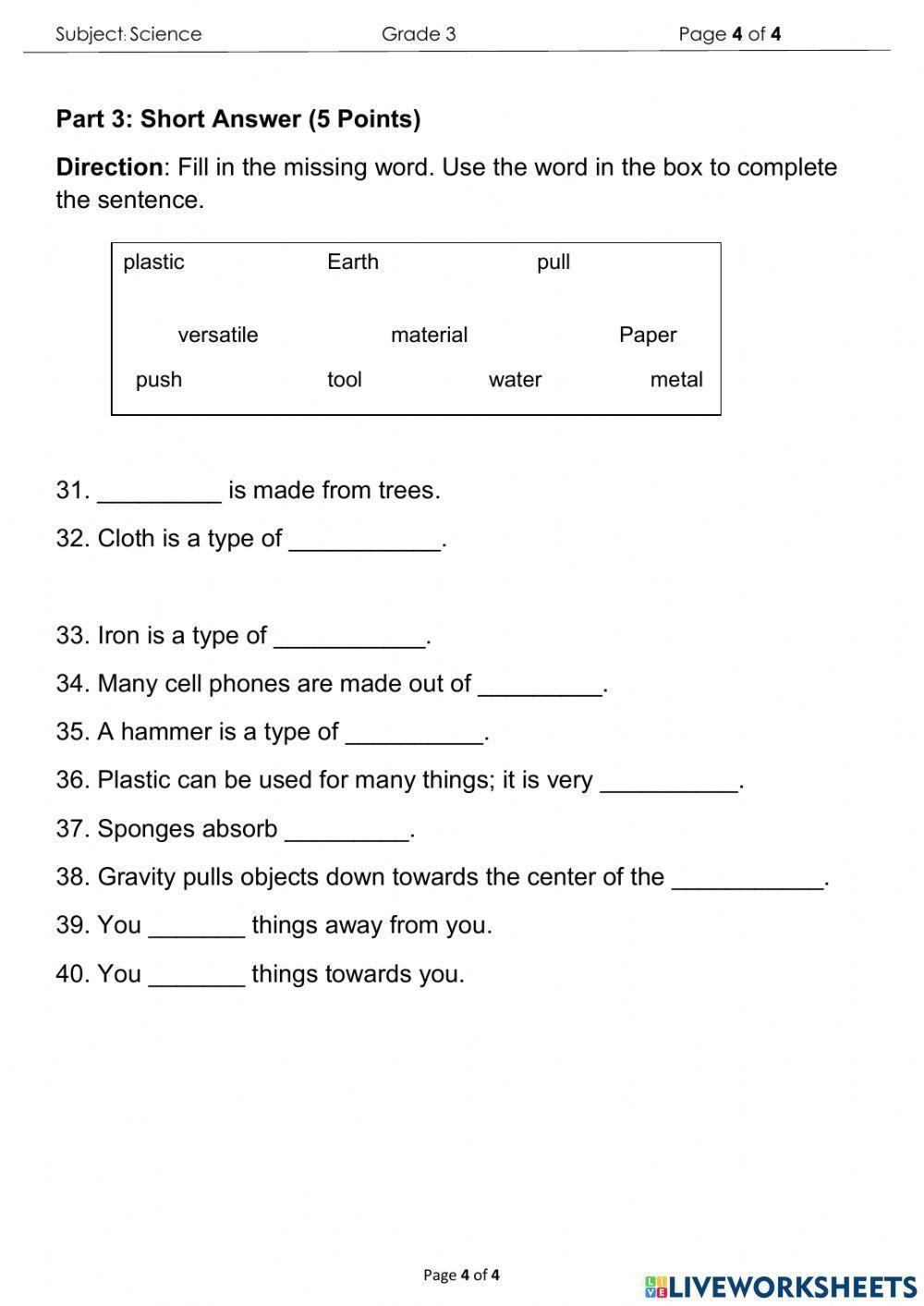 Subject: Science Grade 3 Page 4 of 4

Part 3: Short Answer (5 Points)

Direction: Fill in the missing word. Use the word in the box to complete the sentence.

plastic Earth pull

versatile material Paper

push tool water metal

31. _________ is made from trees.

32. Cloth is a type of ___________.

33. Iron is a type of ___________.

34. Many cell phones are made out of _________.

35. A hammer is a type of __________.

36. Plastic can be used for many things; it is very __________.

37. Sponges absorb _________.

38. Gravity pulls objects down towards the center of the ___________.

39. You _______ things away from you.

40. You _______ things towards you.

Page 4 of 4

LIVEWORKSHEETS